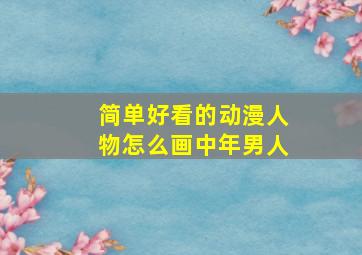 简单好看的动漫人物怎么画中年男人